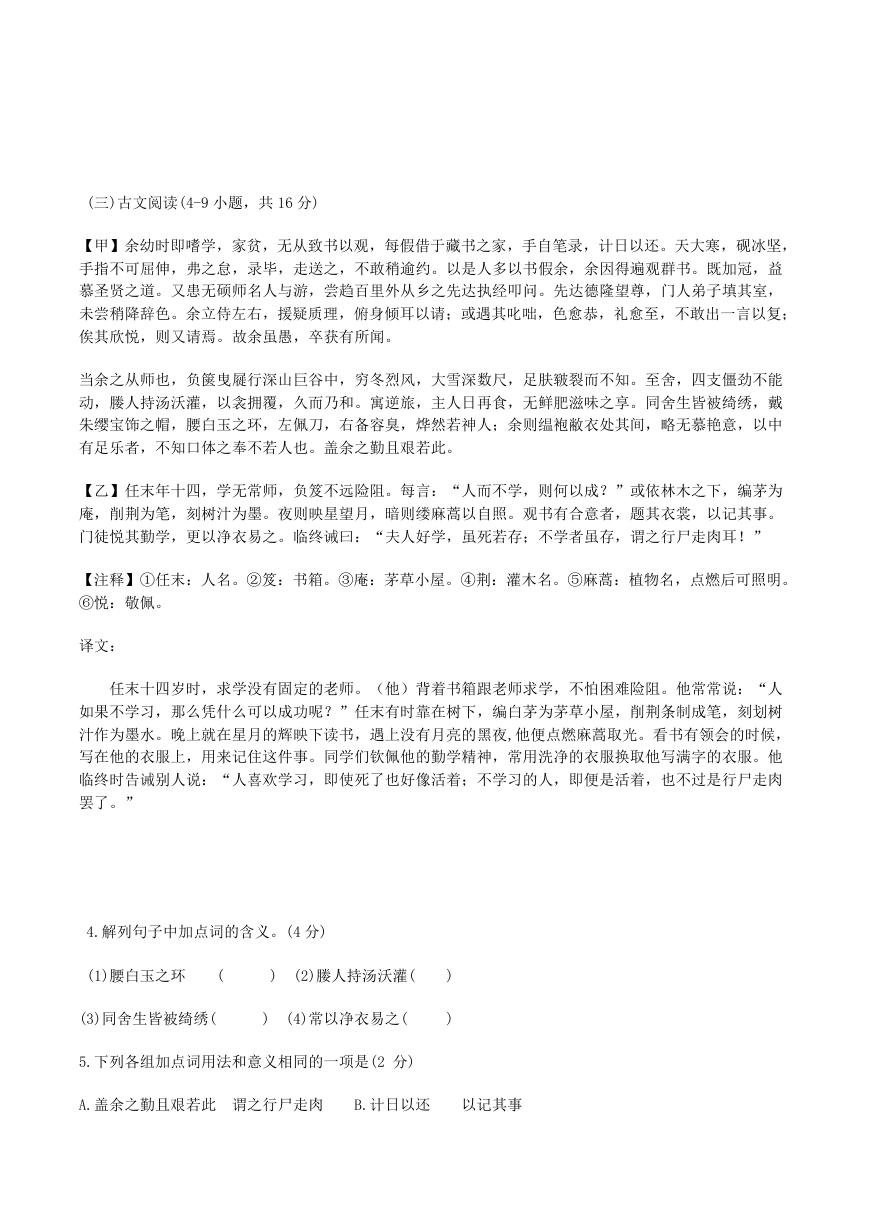 (三)古文阅读(4-9 小题，共 16 分)

【甲】余幼时即嗜学，家贫，无从致书以观，每假借于藏书之家，手自笔录，计日以还。天大寒，砚冰坚，手指不可屈伸，弗之怠，录毕，走送之，不敢稍逾约。以是人多以书假余，余因得遍观群书。既加冠，益慕圣贤之道。又患无硕师名人与游，尝趋百里外从乡之先达执经叩问。先达德隆望尊，门人弟子填其室，未尝稍降辞色。余立侍左右，援疑质理，俯身倾耳以请；或遇其叱咄，色愈恭，礼愈至，不敢出一言以复；俟其欣悦，则又请焉。故余虽愚，卒获有所闻。

当余之从师也，负箧曳屣行深山巨谷中，穷冬烈风，大雪深数尺，足肤皲裂而不知。至舍，四支僵劲不能动，媵人持汤沃灌，以衾拥覆，久而乃和。寓逆旅，主人日再食，无鲜肥滋味之享。同舍生皆被绮绣，戴朱缨宝饰之帽，腰白玉之环，左佩刀，右备容臭，烨然若神人；余则缊袍敝衣处其间，略无慕艳意，以中有足乐者，不知口体之奉不若人也。盖余之勤且艰若此。

【乙】任末年十四，学无常师，负笈不远险阻。每言：“人而不学，则何以成？”或依林木之下，编茅为庵，削荆为笔，刻树汁为墨。夜则映星望月，暗则缕麻蒿以自照。观书有合意者，题其衣裳，以记其事。门徒悦其勤学，更以净衣易之。临终诫曰：“夫人好学，虽死若存；不学者虽存，谓之行尸走肉耳！”

【注释】①任末：人名。②笈：书箱。③庵：茅草小屋。④荆：灌木名。⑤麻蒿：植物名，点燃后可照明。⑥悦：敬佩。

译文：

任末十四岁时，求学没有固定的老师。（他）背着书箱跟老师求学，不怕困难险阻。他常常说：“人如果不学习，那么凭什么可以成功呢？”任末有时靠在树下，编白茅为茅草小屋，削荆条制成笔，刻划树汁作为墨水。晚上就在星月的辉映下读书，遇上没有月亮的黑夜，他便点燃麻蒿取光。看书有领会的时候，写在他的衣服上，用来记住这件事。同学们钦佩他的勤学精神，常用洗净的衣服换取他写满字的衣服。他临终时告诫别人说：“人喜欢学习，即使死了也好像活着；不学习的人，即便是活着，也不过是行尸走肉罢了。”

4.解列句子中加点词的含义。(4 分)

(1)腰白玉之环 (　　) (2)媵人持汤沃灌(　　)

(3)同舍生皆被绮绣(　　) (4)常以净衣易之(　　)

5.下列各组加点词用法和意义相同的一项是(2 分)

A.盖余之勤且艰若此　谓之行尸走肉　B.计日以还　以记其事